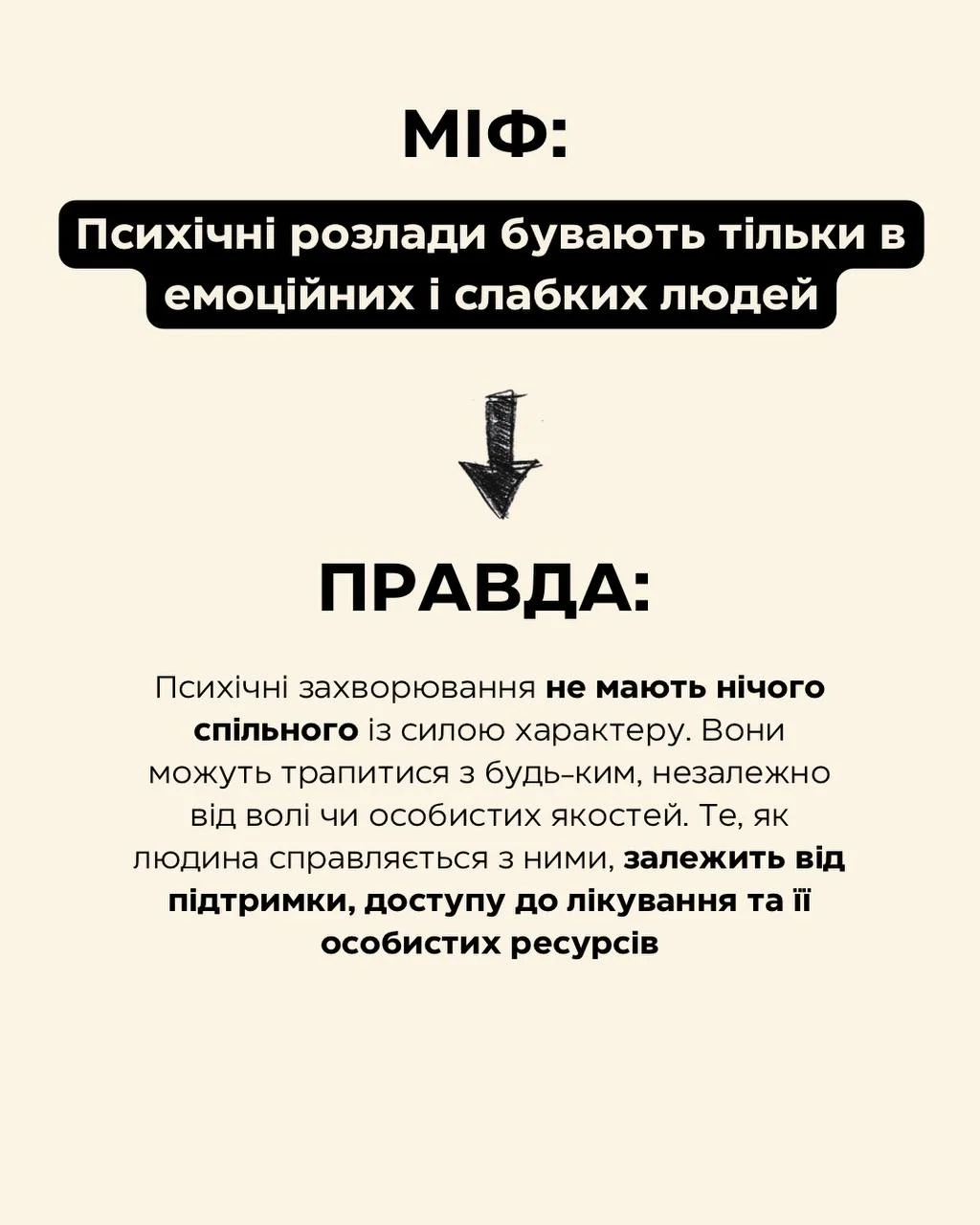 МІФ:

Психічні розлади бувають тільки в емоційних і слабких людей

ПРАВДА:

Психічні захворювання не мають нічого спільного із силою характеру. Вони можуть трапитися з будь-ким, незалежно від волі чи особистих якостей. Те, як людина справляється з ними, залежить від підтримки, доступу до лікування та її особистих ресурсів